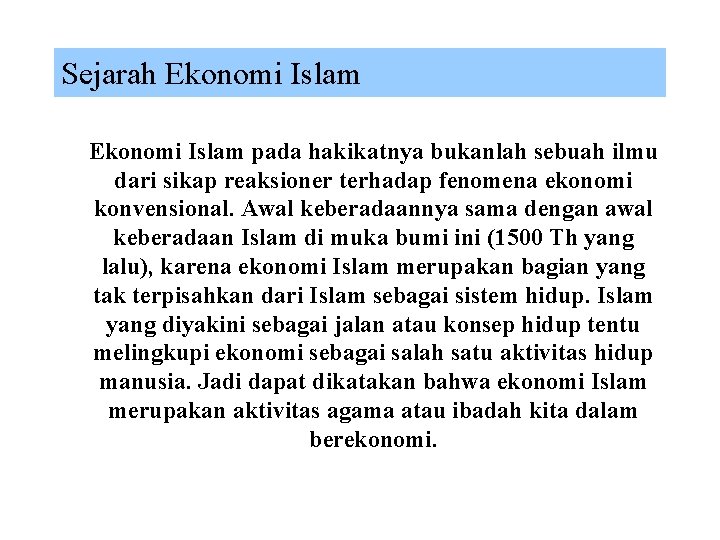 Sejarah Ekonomi Islam

Ekonomi Islam pada hakikatnya bukanlah sebuah ilmu dari sikap reaksioner terhadap fenomena ekonomi konvensional. Awal keberadaannya sama dengan awal keberadaan Islam di muka bumi ini (1500 Th yang lalu), karena ekonomi Islam merupakan bagian yang tak terpisahkan dari Islam sebagai sistem hidup. Islam yang diyakini sebagai jalan atau konsep hidup tentu melingkupi ekonomi sebagai salah satu aktivitas hidup manusia. Jadi dapat dikatakan bahwa ekonomi Islam merupakan aktivitas agama atau ibadah kita dalam berekonomi.